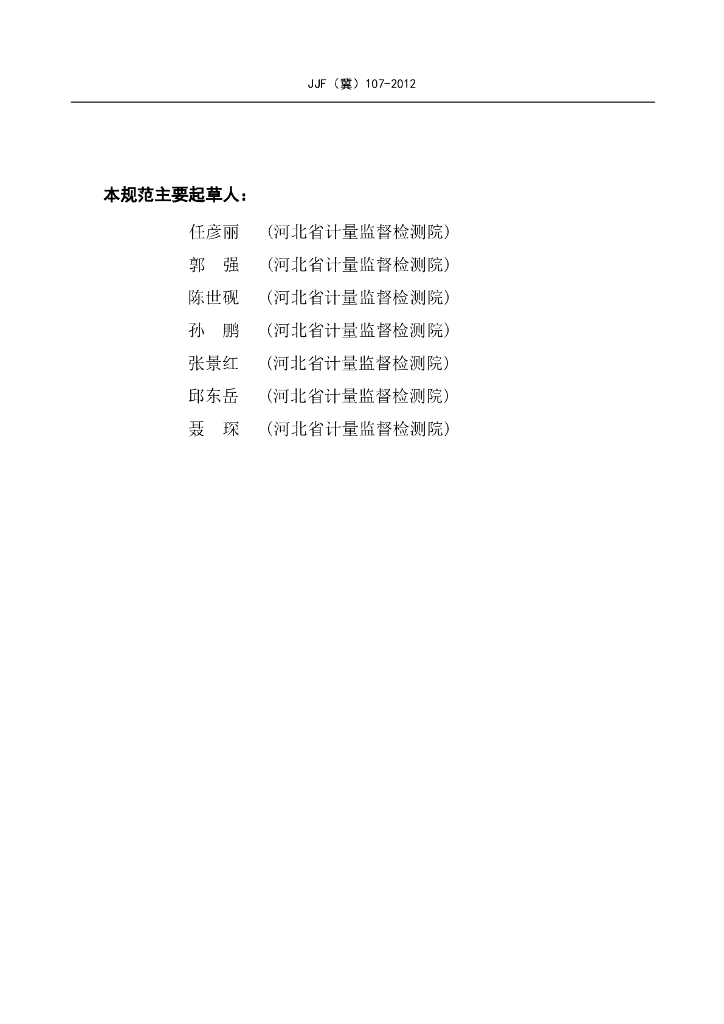 JJF（冀）107-2012

本规范主要起草人：

任彦丽 （河北省计量监督检测院）

郭 强 （河北省计量监督检测院）

陈世砚 （河北省计量监督检测院）

孙 鹏 （河北省计量监督检测院）

张景红 （河北省计量监督检测院）

邱东岳 （河北省计量监督检测院）

聂 琛 （河北省计量监督检测院）